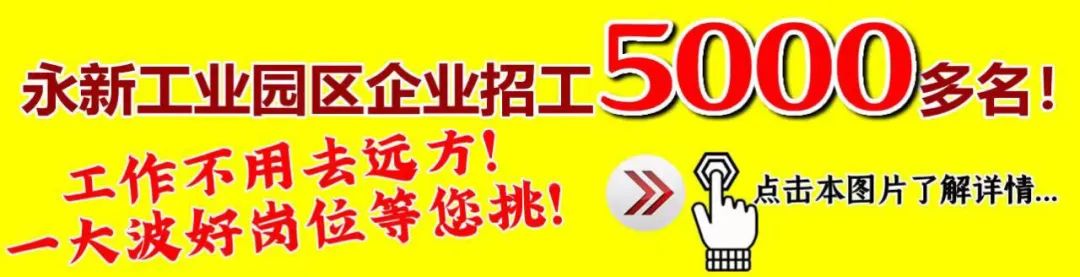 永新工业园区企业招工5000多名!

工作不用去远方!
一大波好岗位等您挑!

点击本图片了解详情...